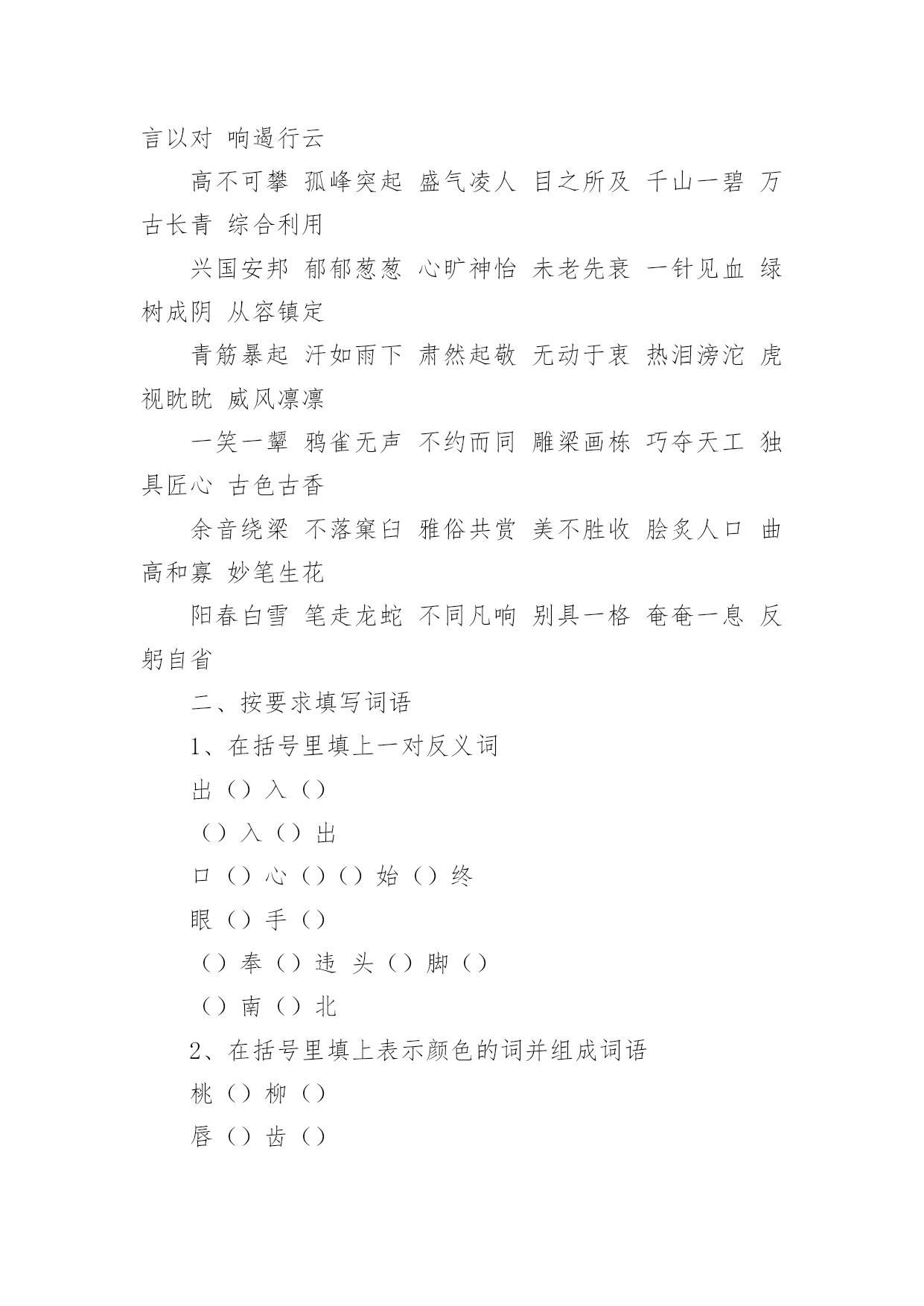 言以对 响遏行云

高不可攀 孤峰突起 盛气凌人 目之所及 千山一碧 万古长青 综合利用

兴国安邦 郁郁葱葱 心旷神怡 未老先衰 一针见血 绿树成阴 从容镇定

青筋暴起 汗如雨下 肃然起敬 无动于衷 热泪滂沱 虎视眈眈 威风凛凛

一笑一颦 鸦雀无声 不约而同 雕梁画栋 巧夺天工 独具匠心 古色古香

余音绕梁 不落窠臼 雅俗共赏 美不胜收 脍炙人口 曲高和寡 妙笔生花

阳春白雪 笔走龙蛇 不同凡响 别具一格 奄奄一息 反躬自省

二、按要求填写词语

1、在括号里填上一对反义词

出（）入（）

（）入（）出

口（）心（）（）始（）终

眼（）手（）

（）奉（）违 头（）脚（）

（）南（）北

2、在括号里填上表示颜色的词并组成词语

桃（）柳（）

唇（）齿（）